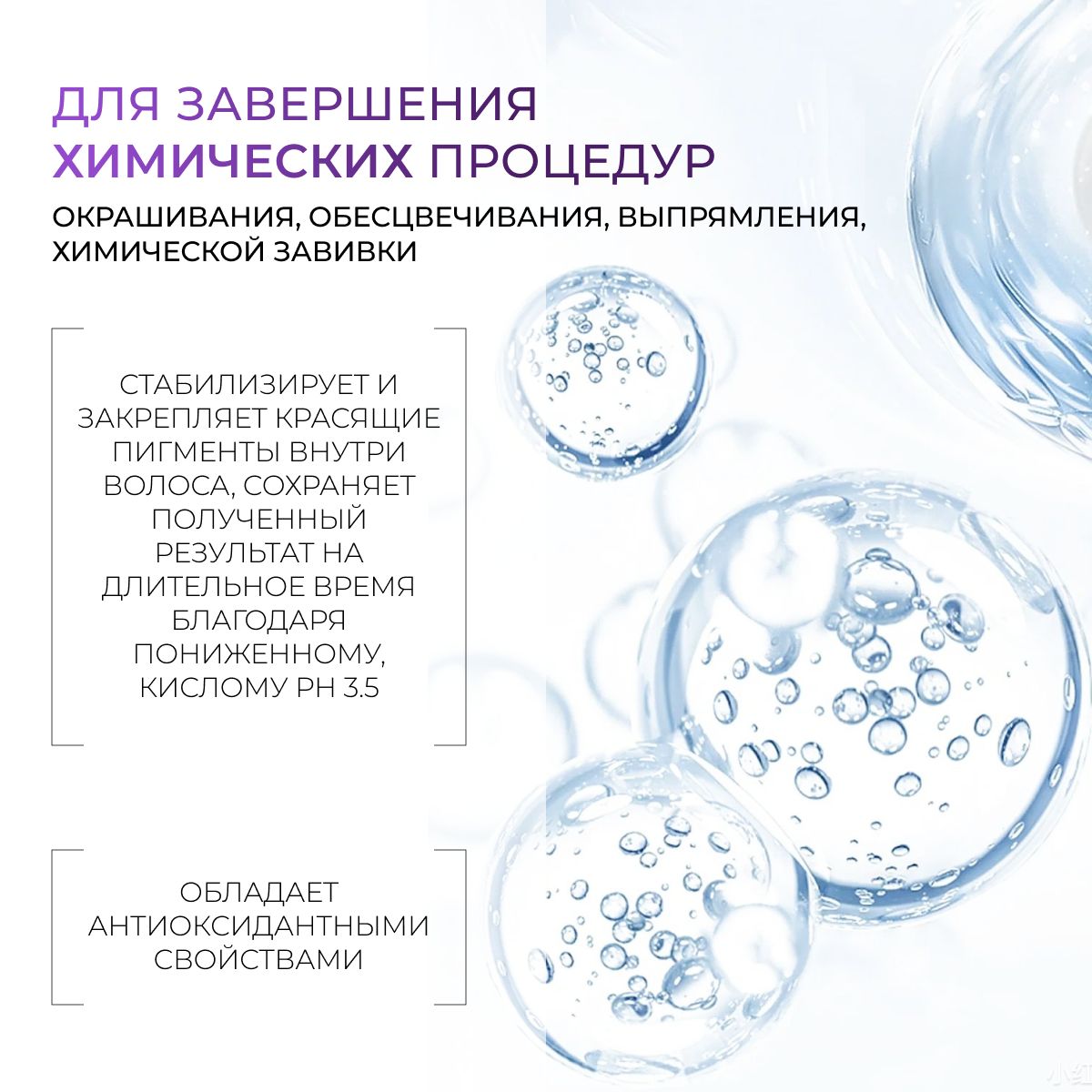 ДЛЯ ЗАВЕРШЕНИЯ ХИМИЧЕСКИХ ПРОЦЕДУР

ОКРАШИВАНИЯ, ОБЕСЦВЕЧИВАНИЯ, ВЫПРЯМЛЕНИЯ, ХИМИЧЕСКОЙ ЗАВИВКИ

СТАБИЛИЗИРУЕТ И ЗАКРЕПЛЯЕТ КРАСЯЩИЕ ПИГМЕНТЫ ВНУТРИ ВОЛОСА, СОХРАНЯЕТ ПОЛУЧЕННЫЙ РЕЗУЛЬТАТ НА ДЛИТЕЛЬНОЕ ВРЕМЯ БЛАГОДАРЯ ПОНИЖЕННОМУ, КИСЛОМУ PH 3.5

ОБЛАДАЕТ АНТИОКСИДАНТНЫМИ СВОЙСТВАМИ